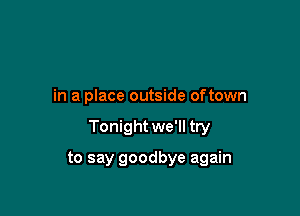 in a place outside of town

Tonight we'll try

to say goodbye again